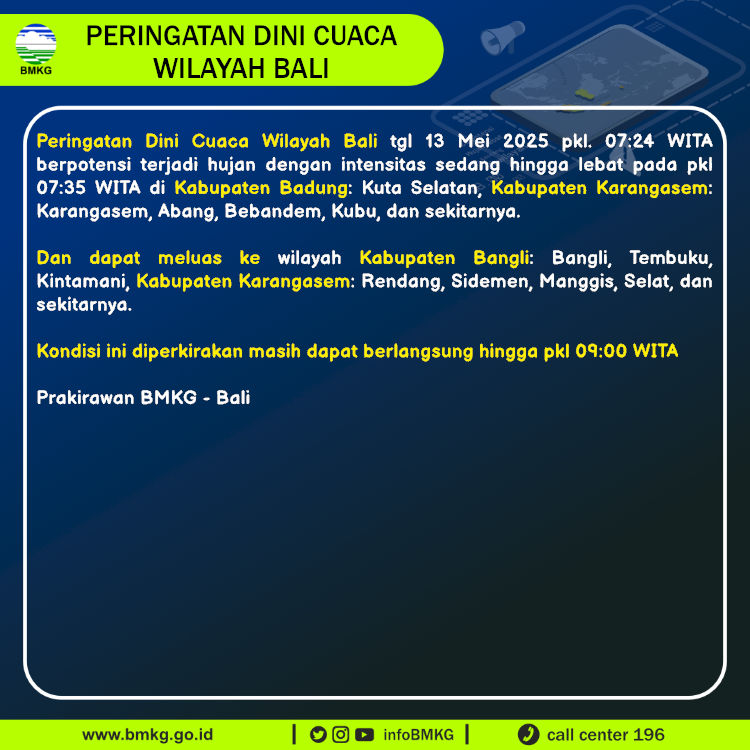 BMKG

PERINGATAN DINI CUACA WILAYAH BALI

Peringatan Dini Cuaca Wilayah Bali tgl 13 Mei 2025 pkl. 07:24 WITA berpotensi terjadi hujan dengan intensitas sedang hingga lebat pada pkl 07:35 WITA di Kabupaten Badung: Kuta Selatan, Kabupaten Karangasem: Karangasem, Abang, Bebandem, Kubu, dan sekitarnya.

Dan dapat meluas ke wilayah Kabupaten Bangli: Bangli, Tembuku, Kintamani, Kabupaten Karangasem: Rendang, Sidemen, Manggis, Selat, dan sekitarnya.

Kondisi ini diperkirakan masih dapat berlangsung hingga pkl 09:00 WITA

Prakirawan BMKG - Bali

www.bmkg.go.id | infoBMKG | call center 196